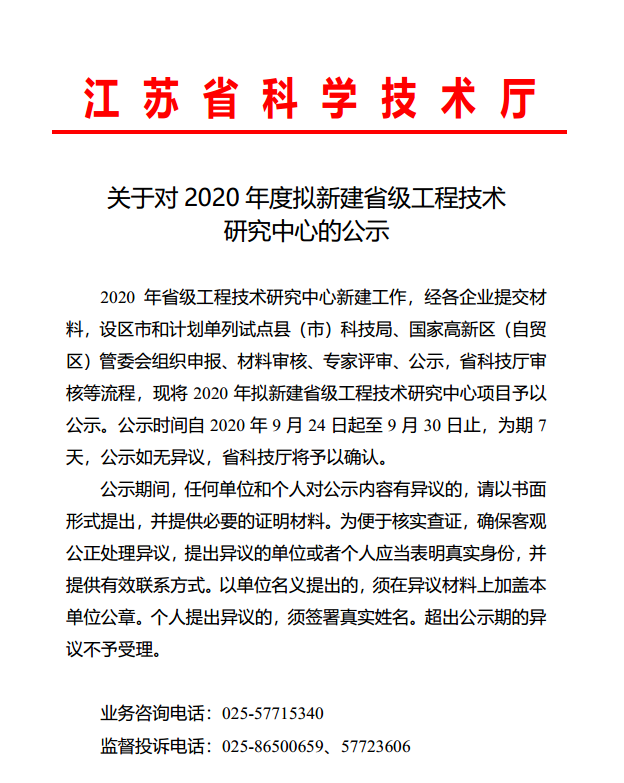 江苏省科学技术厅

关于对 2020 年度拟新建省级工程技术研究中心的公示

2020 年省级工程技术研究中心新建工作，经各企业提交材料，设区市和计划单列试点县（市）科技局、国家高新区（自贸区）管委会组织申报、材料审核、专家评审、公示，省科技厅审核等流程，现将 2020 年拟新建省级工程技术研究中心项目予以公示。公示时间自 2020 年 9 月 24 日起至 9 月 30 日止，为期 7 天，公示如无异议，省科技厅将予以确认。

公示期间，任何单位和个人对公示内容有异议的，请以书面形式提出，并提供必要的证明材料。为便于核实查证，确保客观公正处理异议，提出异议的单位或者个人应当表明真实身份，并提供有效联系方式。以单位名义提出的，须在异议材料上加盖本单位公章。个人提出异议的，须签署真实姓名。超出公示期的异议不予受理。

业务咨询电话：025-57715340
监督投诉电话：025-86500659、57723606